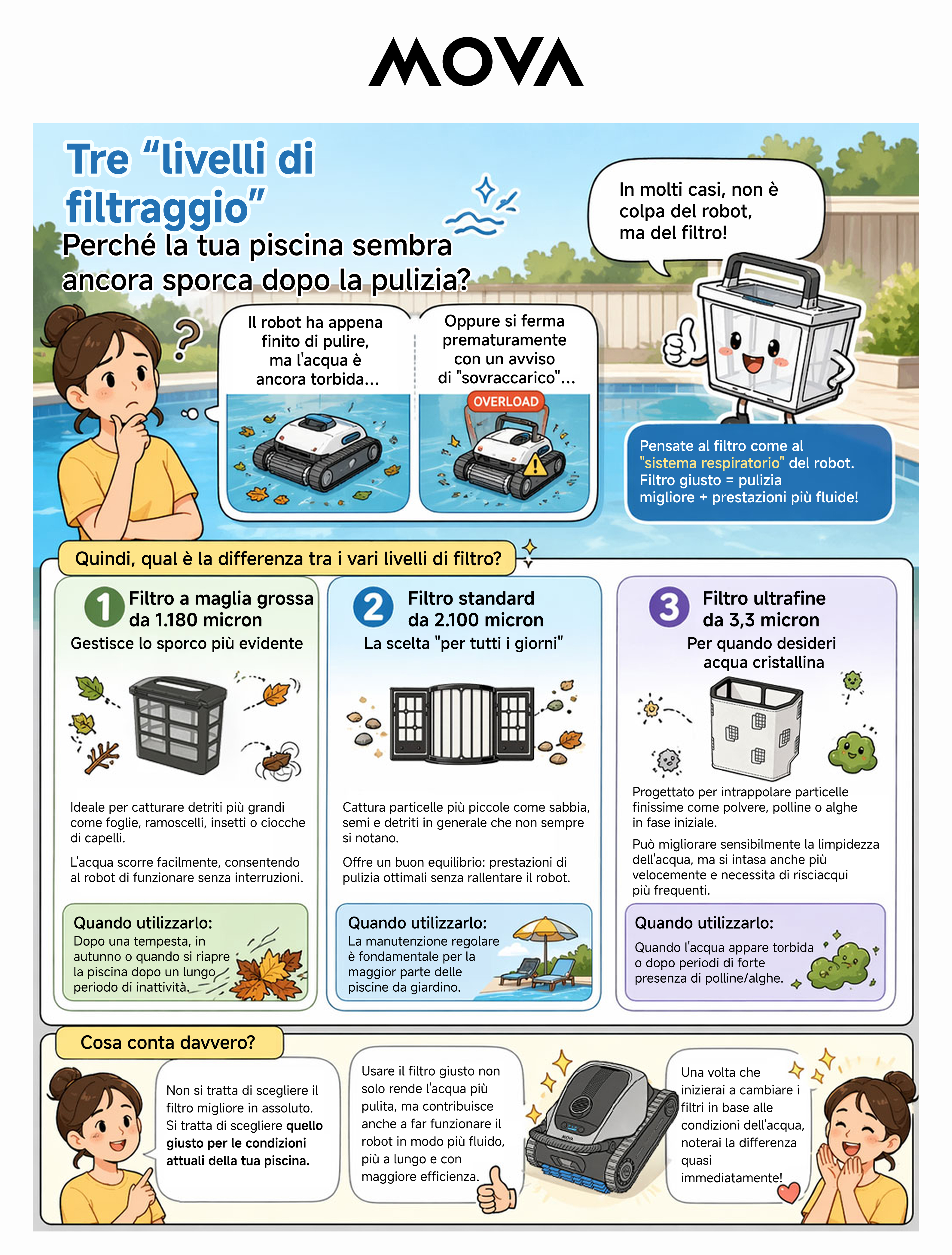 MOVA

Tre “livelli di filtraggio”

Perché la tua piscina sembra ancora sporca dopo la pulizia?

Il robot ha appena finito di pulire, ma l'acqua è ancora torbida...

Oppure si ferma prematuramente con un avviso di "sovraccarico"...

OVERLOAD

In molti casi, non è colpa del robot, ma del filtro!

Pensate al filtro come al "sistema respiratorio" del robot. Filtro giusto = pulizia migliore + prestazioni più fluide!

Quindi, qual è la differenza tra i vari livelli di filtro?

1 Filtro a maglia grossa da 1.180 micron
Gestisce lo sporco più evidente

Ideale per catturare detriti più grandi come foglie, ramoscelli, insetti o ciocche di capelli.

L'acqua scorre facilmente, consentendo al robot di funzionare senza interruzioni.

Quando utilizzarlo:
Dopo una tempesta, in autunno o quando si riapre la piscina dopo un lungo periodo di inattività.

2 Filtro standard da 2.100 micron
La scelta "per tutti i giorni"

Cattura particelle più piccole come sabbia, semi e detriti in generale che non sempre si notano.

Offre un buon equilibrio: prestazioni di pulizia ottimali senza rallentare il robot.

Quando utilizzarlo:
La manutenzione regolare è fondamentale per la maggior parte delle piscine da giardino.

3 Filtro ultrafine da 3,3 micron
Per quando desideri acqua cristallina

Progettato per intrappolare particelle finissime come polvere, polline o alghe in fase iniziale.

Può migliorare sensibilmente la limpidezza dell'acqua, ma si intasa anche più velocemente e necessita di risciacqui più frequenti.

Quando utilizzarlo:
Quando l'acqua appare torbida o dopo periodi di forte presenza di polline/alghe.

Cosa conta davvero?

Non si tratta di scegliere il filtro migliore in assoluto. Si tratta di scegliere quello giusto per le condizioni attuali della tua piscina.

Usare il filtro giusto non solo rende l'acqua più pulita, ma contribuisce anche a far funzionare il robot in modo più fluido, più a lungo e con maggiore efficienza.

MOVA

Una volta che inizierai a cambiare i filtri in base alle condizioni dell'acqua, noterai la differenza quasi immediatamente!